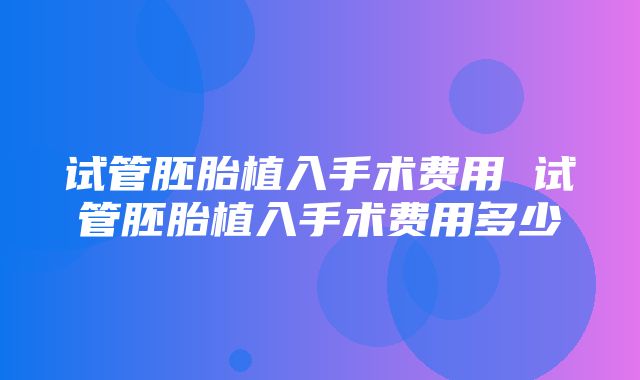 试管胚胎植入手术费用 试管胚胎植入手术费用多少